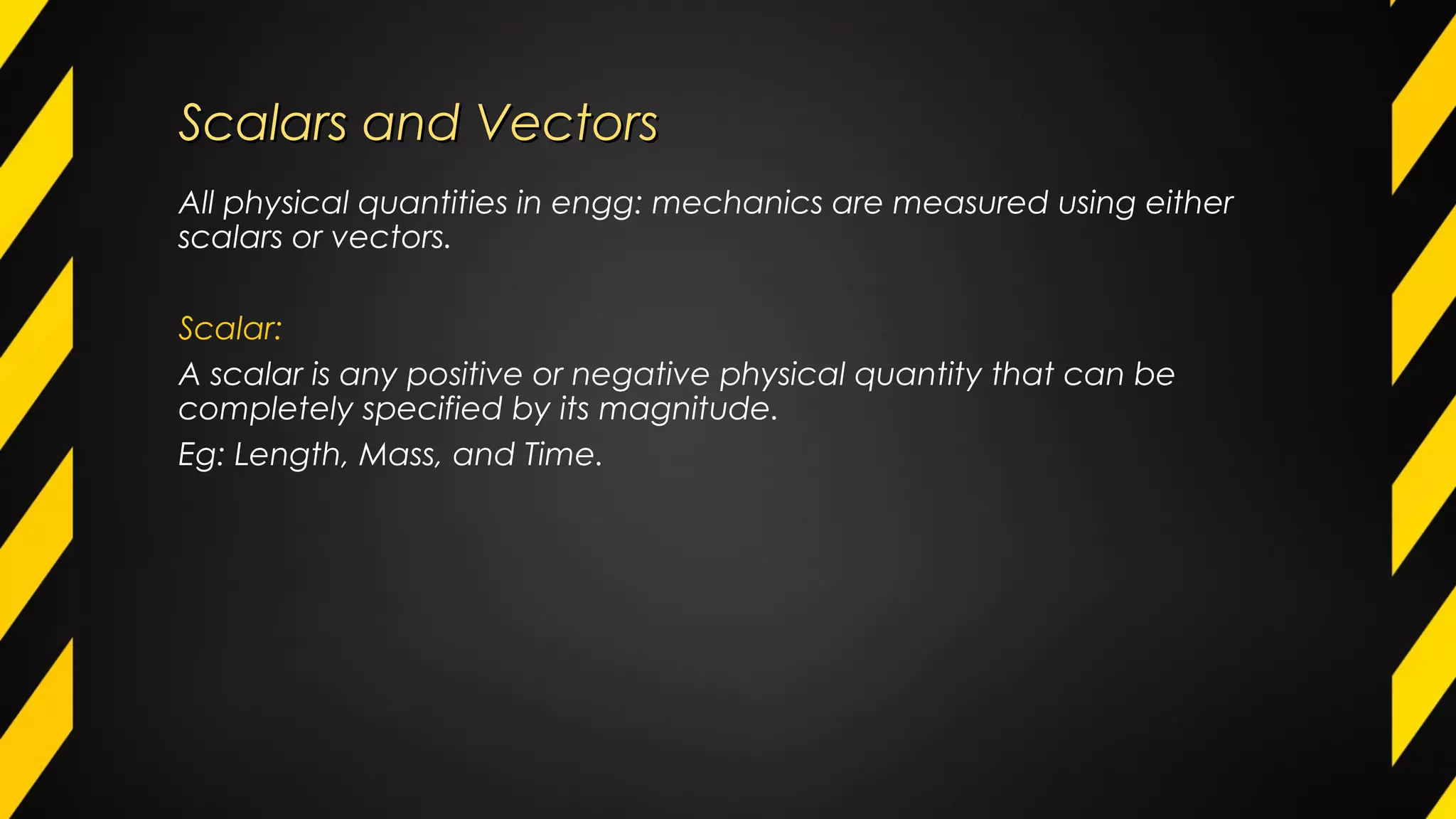 Scalars and Vectors

All physical quantities in engg: mechanics are measured using either scalars or vectors.

Scalar:

A scalar is any positive or negative physical quantity that can be completely specified by its magnitude.

Eg: Length, Mass, and Time.